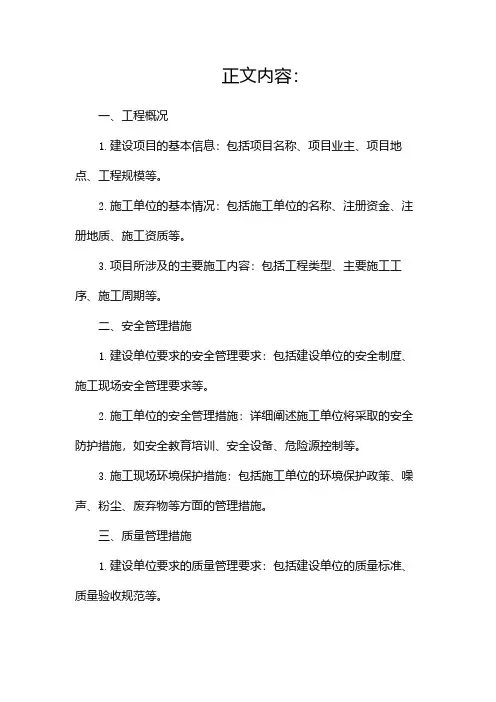 正文内容:

一、工程概况

1. 建设项目的基本信息：包括项目名称、项目业主、项目地点、工程规模等。

2. 施工单位的基本情况：包括施工单位的名称、注册资金、注册地质、施工资质等。

3. 项目所涉及的主要施工内容：包括工程类型、主要施工工序、施工周期等。

二、安全管理措施

1. 建设单位要求的安全管理要求：包括建设单位的安全制度、施工现场安全管理要求等。

2. 施工单位的安全管理措施：详细阐述施工单位将采取的安全防护措施，如安全教育培训、安全设备、危险源控制等。

3. 施工现场环境保护措施：包括施工单位的环境保护政策、噪声、粉尘、废弃物等方面的管理措施。

三、质量管理措施

1. 建设单位要求的质量管理要求：包括建设单位的质量标准、质量验收规范等。